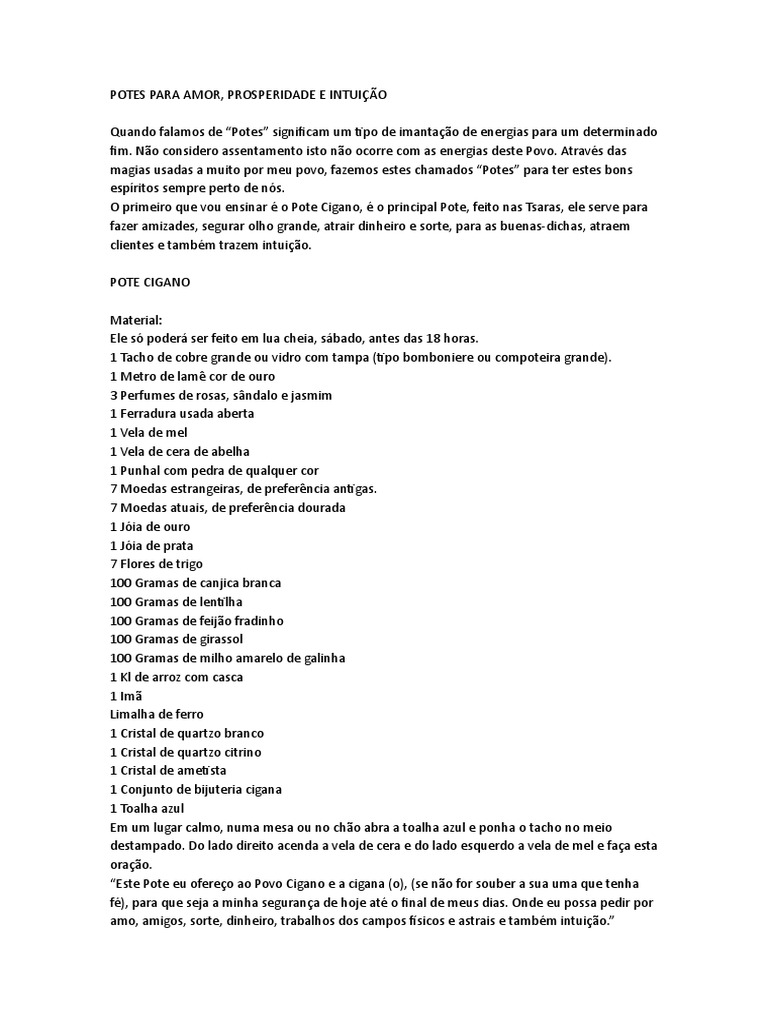 POTES PARA AMOR, PROSPERIDADE E INTUIÇÃO

Quando falamos de "Potes" significam um tipo de imantação de energias para um determinado fim. Não considero assentamento isto não ocorre com as energias deste Povo. Através das magias usadas a muito por meu povo, fazemos estes chamados "Potes" para ter estes bons espíritos sempre perto de nós.
O primeiro que vou ensinar é o Pote Cigano, é o principal Pote, feito nas Tsaras, ele serve para fazer amizades, segurar olho grande, atrair dinheiro e sorte, para as buenas-dichas, atraem clientes e também trazem intuição.

POTE CIGANO

Material:
Ele só poderá ser feito em lua cheia, sábado, antes das 18 horas.
1 Tacho de cobre grande ou vidro com tampa (tipo bomboniere ou compoteira grande).
1 Metro de lamê cor de ouro
3 Perfumes de rosas, sândalo e jasmim
1 Ferradura usada aberta
1 Vela de mel
1 Vela de cera de abelha
1 Punhal com pedra de qualquer cor
7 Moedas estrangeiras, de preferência antigas.
7 Moedas atuais, de preferência dourada
1 Jóia de ouro
1 Jóia de prata
7 Flores de trigo
100 Gramas de canjica branca
100 Gramas de lentilha
100 Gramas de feijão fradinho
100 Gramas de girassol
100 Gramas de milho amarelo de galinha
1 Kl de arroz com casca
1 Imã
Limalha de ferro
1 Cristal de quartzo branco
1 Cristal de quartzo citrino
1 Cristal de ametista
1 Conjunto de bijuteria cigana
1 Toalha azul
Em um lugar calmo, numa mesa ou no chão abra a toalha azul e ponha o tacho no meio destampado. Do lado direito acenda a vela de cera e do lado esquerdo a vela de mel e faça esta oração.
"Este Pote eu ofereço ao Povo Cigano e a cigana (o), (se não for souber a sua uma que tenha fé), para que seja a minha segurança de hoje até o final de meus dias. Onde eu possa pedir por amo, amigos, sorte, dinheiro, trabalhos dos campos físicos e astrais e também intuição."